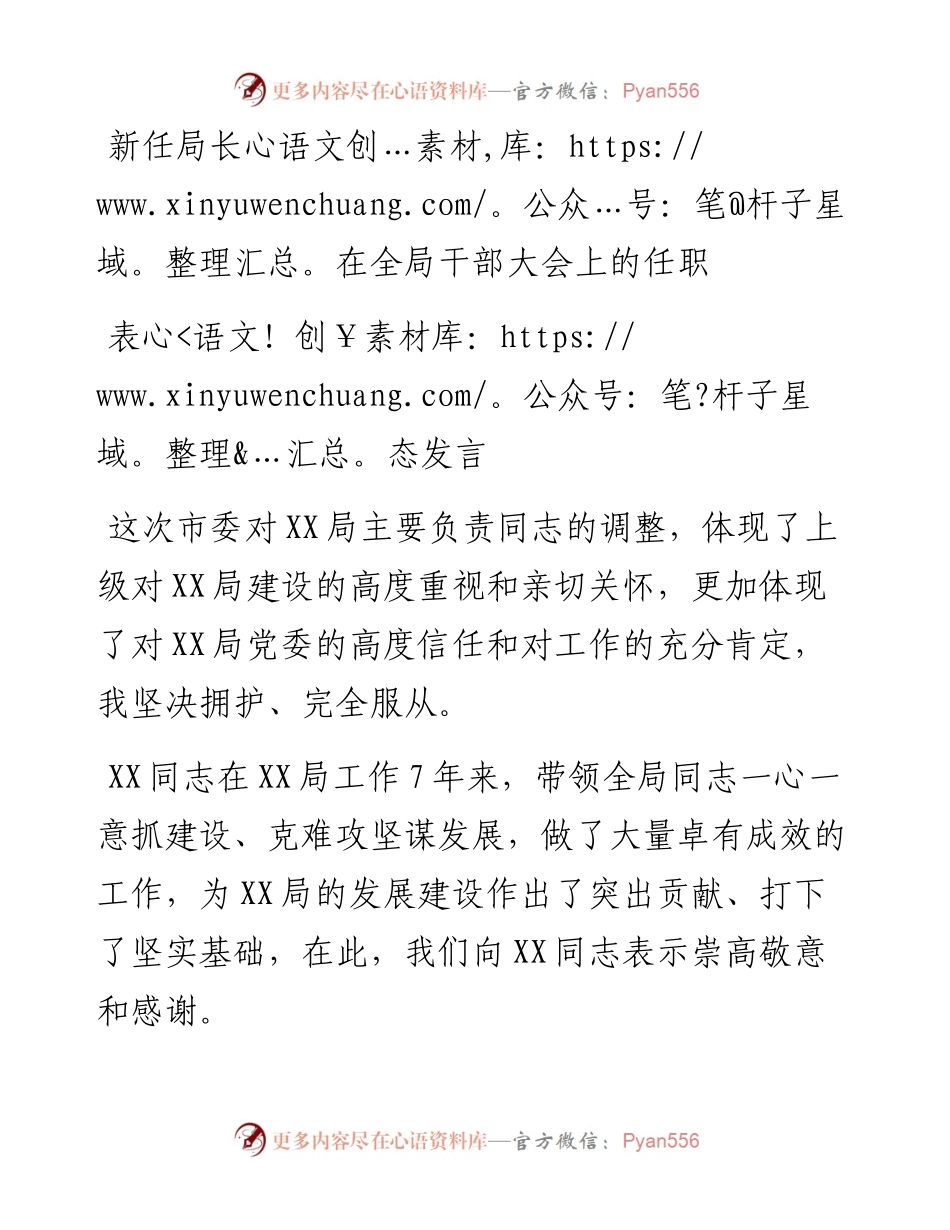 更多内容尽在心语资料库—官方微信：Pyan556

新任局长心语文创…素材,库: https://www.xinyuwenchuang.com/。公众…号: 笔@杆子星域。整理汇总。在全局干部大会上的任职

表心<语文! 创￥素材库: https://www.xinyuwenchuang.com/。公众号: 笔?杆子星域。整理&…汇总。态发言

这次市委对XX局主要负责同志的调整，体现了上级对XX局建设的高度重视和亲切关怀，更加体现了对XX局党委的高度信任和对工作的充分肯定，我坚决拥护、完全服从。

XX同志在XX局工作7年来，带领全局同志一心一意抓建设、克难攻坚谋发展，做了大量卓有成效的工作，为XX局的发展建设作出了突出贡献、打下了坚实基础，在此，我们向XX同志表示崇高敬意和感谢。

更多内容尽在心语资料库—官方微信：Pyan556